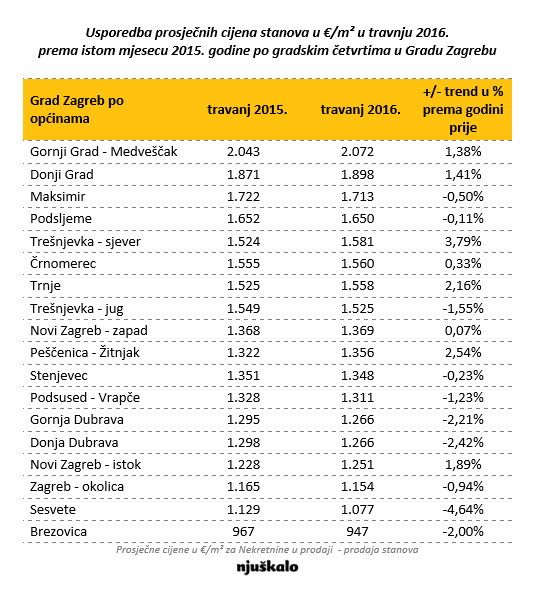 Usporedba prosječnih cijena stanova u €/m² u travnju 2016. prema istom mjesecu 2015. godine po gradskim četvrtima u Gradu Zagrebu

| Grad Zagreb po općinama | travanj 2015. | travanj 2016. | +/- trend u % prema godini prije |
|---|---|---|---|
| Gornji Grad - Medveščak | 2.043 | 2.072 | 1,38% |
| Donji Grad | 1.871 | 1.898 | 1,41% |
| Maksimir | 1.722 | 1.713 | -0,50% |
| Podsljeme | 1.652 | 1.650 | -0,11% |
| Trešnjevka - sjever | 1.524 | 1.581 | 3,79% |
| Črnomerec | 1.555 | 1.560 | 0,33% |
| Trnje | 1.525 | 1.558 | 2,16% |
| Trešnjevka - jug | 1.549 | 1.525 | -1,55% |
| Novi Zagreb - zapad | 1.368 | 1.369 | 0,07% |
| Peščenica - Žitnjak | 1.322 | 1.356 | 2,54% |
| Stenjevec | 1.351 | 1.348 | -0,23% |
| Podsused - Vrapče | 1.328 | 1.311 | -1,23% |
| Gornja Dubrava | 1.295 | 1.266 | -2,21% |
| Donja Dubrava | 1.298 | 1.266 | -2,42% |
| Novi Zagreb - istok | 1.228 | 1.251 | 1,89% |
| Zagreb - okolica | 1.165 | 1.154 | -0,94% |
| Sesvete | 1.129 | 1.077 | -4,64% |
| Brezovica | 967 | 947 | -2,00% |

Prosječne cijene u €/m² za Nekretnine u prodaji - prodaja stanova

njuškalo